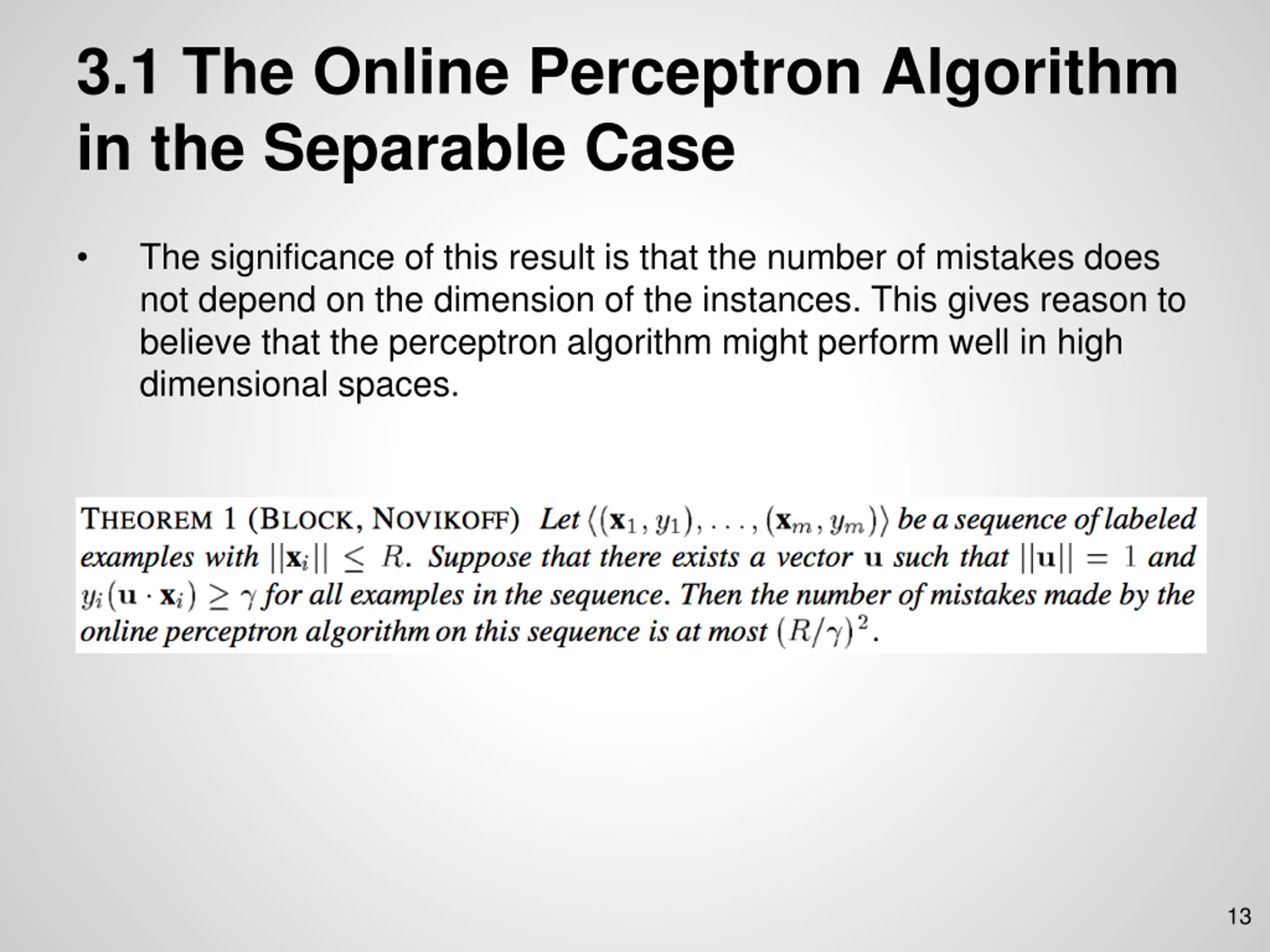 3.1 The Online Perceptron Algorithm in the Separable Case

• The significance of this result is that the number of mistakes does not depend on the dimension of the instances. This gives reason to believe that the perceptron algorithm might perform well in high dimensional spaces.

THEOREM 1 (BLOCK, NOVIKOFF) Let $\langle(\mathbf{x}_1, y_1), \ldots, (\mathbf{x}_m, y_m)\rangle$ be a sequence of labeled examples with $||\mathbf{x}_i|| \leq R$. Suppose that there exists a vector $\mathbf{u}$ such that $||\mathbf{u}|| = 1$ and $y_i(\mathbf{u} \cdot \mathbf{x}_i) \geq \gamma$ for all examples in the sequence. Then the number of mistakes made by the online perceptron algorithm on this sequence is at most $(R/\gamma)^2$.

13